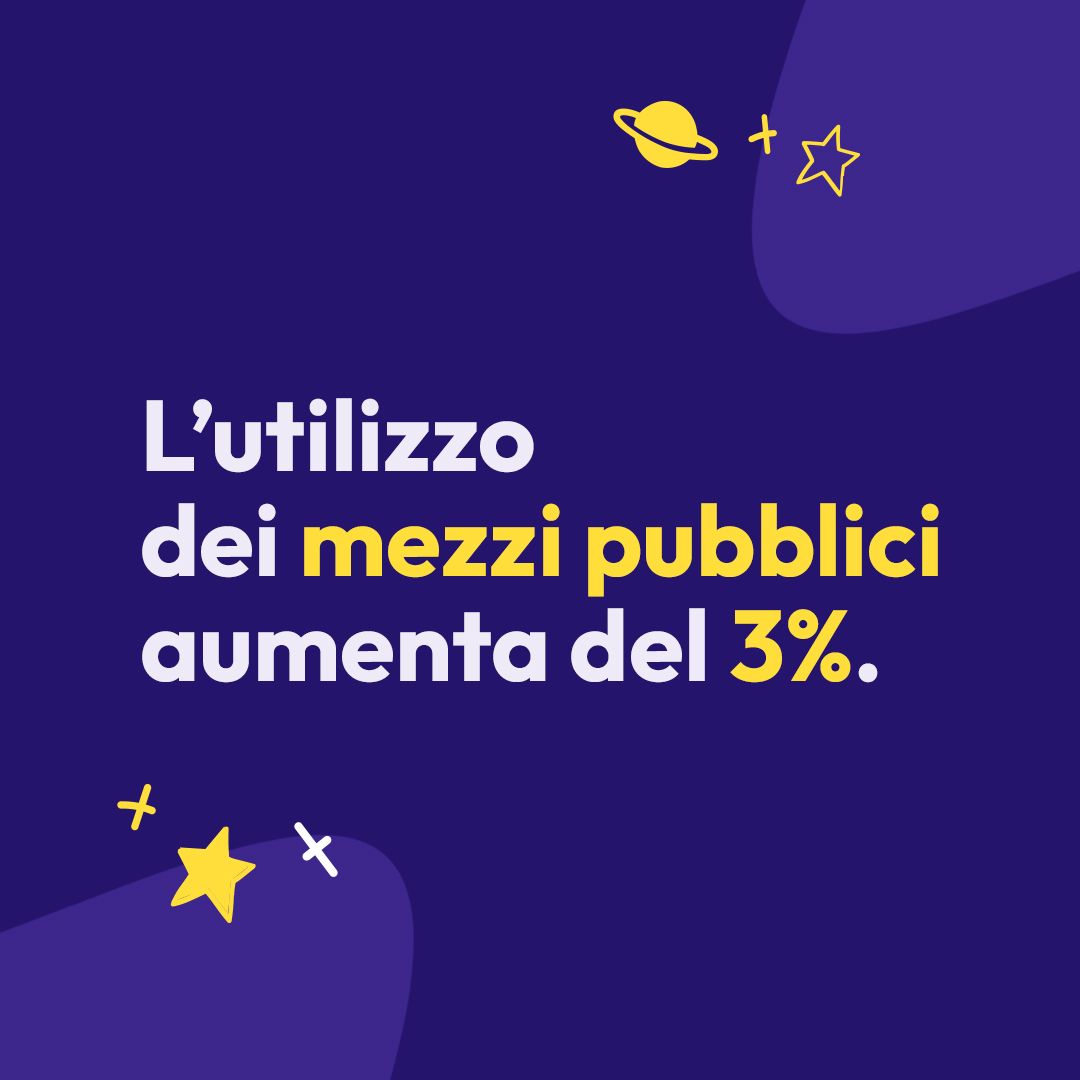 L’utilizzo dei mezzi pubblici aumenta del 3%.